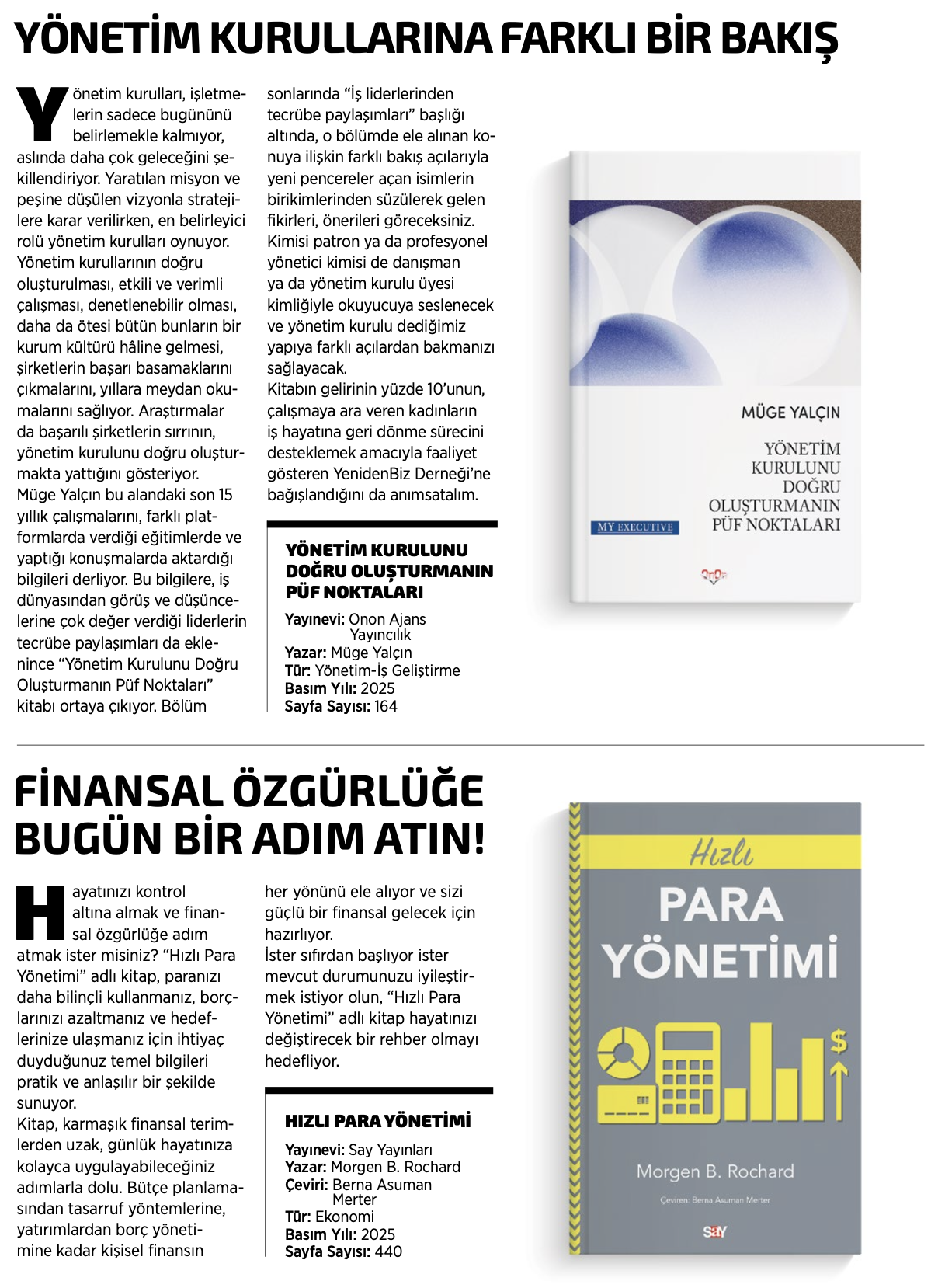 YÖNETİM KURULLARINA FARKLI BİR BAKIŞ

Yönetim kurulları, işletmelerin sadece bugününü belirlemekle kalmıyor, aslında daha çok geleceğini şekillendiriyor. Yaratılan misyon ve peşine düşülen vizyonla stratejilere karar verilirken, en belirleyici rolü yönetim kurulları oynuyor. Yönetim kurullarının doğru oluşturulması, etkili ve verimli çalışması, denetlenebilir olması, daha da ötesi bütün bunların bir kurum kültürü hâline gelmesi, şirketlerin başarı basamaklarını çıkmalarını, yıllara meydan okumalarını sağlıyor. Araştırmalar da başarılı şirketlerin sırrının, yönetim kurulunu doğru oluşturmakta yattığını gösteriyor.
Müge Yalçın bu alandaki son 15 yıllık çalışmalarını, farklı platformlarda verdiği eğitimlerde ve yaptığı konuşmalarda aktardığı bilgileri derliyor. Bu bilgilere, iş dünyasından görüş ve düşüncelerine çok değer verdiği liderlerin tecrübe paylaşımları da eklenince “Yönetim Kurulunu Doğru Oluşturmanın Püf Noktaları” kitabı ortaya çıkıyor. Bölüm sonlarında “İş liderlerinden tecrübe paylaşımları” başlığı altında, o bölümde ele alınan konuya ilişkin farklı bakış açılarıyla yeni pencereler açan isimlerin birikimlerinden süzülerek gelen fikirleri, önerileri göreceksiniz. Kimisi patron ya da profesyonel yönetici kimisi de danışman ya da yönetim kurulu üyesi kimliğiyle okuyucuya seslenecek ve yönetim kurulu dediğimiz yapıya farklı açılardan bakmanızı sağlayacak.
Kitabın gelirinin yüzde 10’unun, çalışmaya ara veren kadınların iş hayatına geri dönme sürecini desteklemek amacıyla faaliyet gösteren YenidenBiz Derneği’ne bağışlandığını da anımsatalım.

YÖNETİM KURULUNU DOĞRU OLUŞTURMANIN PÜF NOKTALARI
Yayınevi: Onon Ajans Yayıncılık
Yazar: Müge Yalçın
Tür: Yönetim-İş Geliştirme
Basım Yılı: 2025
Sayfa Sayısı: 164

MÜGE YALÇIN
YÖNETİM KURULUNU DOĞRU OLUŞTURMANIN PÜF NOKTALARI
MY EXECUTIVE

FİNANSAL ÖZGÜRLÜĞE BUGÜN BİR ADIM ATIN!

Hayatınızı kontrol altına almak ve finansal özgürlüğe adım atmak ister misiniz? “Hızlı Para Yönetimi” adlı kitap, paranızı daha bilinçli kullanmanız, borçlarınızı azaltmanız ve hedeflerinize ulaşmanız için ihtiyaç duyduğunuz temel bilgileri pratik ve anlaşılır bir şekilde sunuyor.
Kitap, karmaşık finansal terimlerden uzak, günlük hayatınıza kolayca uygulayabileceğiniz adımlarla dolu. Bütçe planlamasından tasarruf yöntemlerine, yatırımlardan borç yönetimine kadar kişisel finansın her yönünü ele alıyor ve sizi güçlü bir finansal gelecek için hazırlıyor.
İster sıfırdan başlıyor ister mevcut durumunuzu iyileştirmek istiyor olun, “Hızlı Para Yönetimi” adlı kitap hayatınızı değiştirecek bir rehber olmayı hedefliyor.

HIZLI PARA YÖNETİMİ
Yayınevi: Say Yayınları
Yazar: Morgen B. Rochard
Çeviri: Berna Asuman Merter
Tür: Ekonomi
Basım Yılı: 2025
Sayfa Sayısı: 440

Hızlı
PARA YÖNETİMİ
$
Morgen B. Rochard
Çeviren: Berna Asuman Merter
SAY